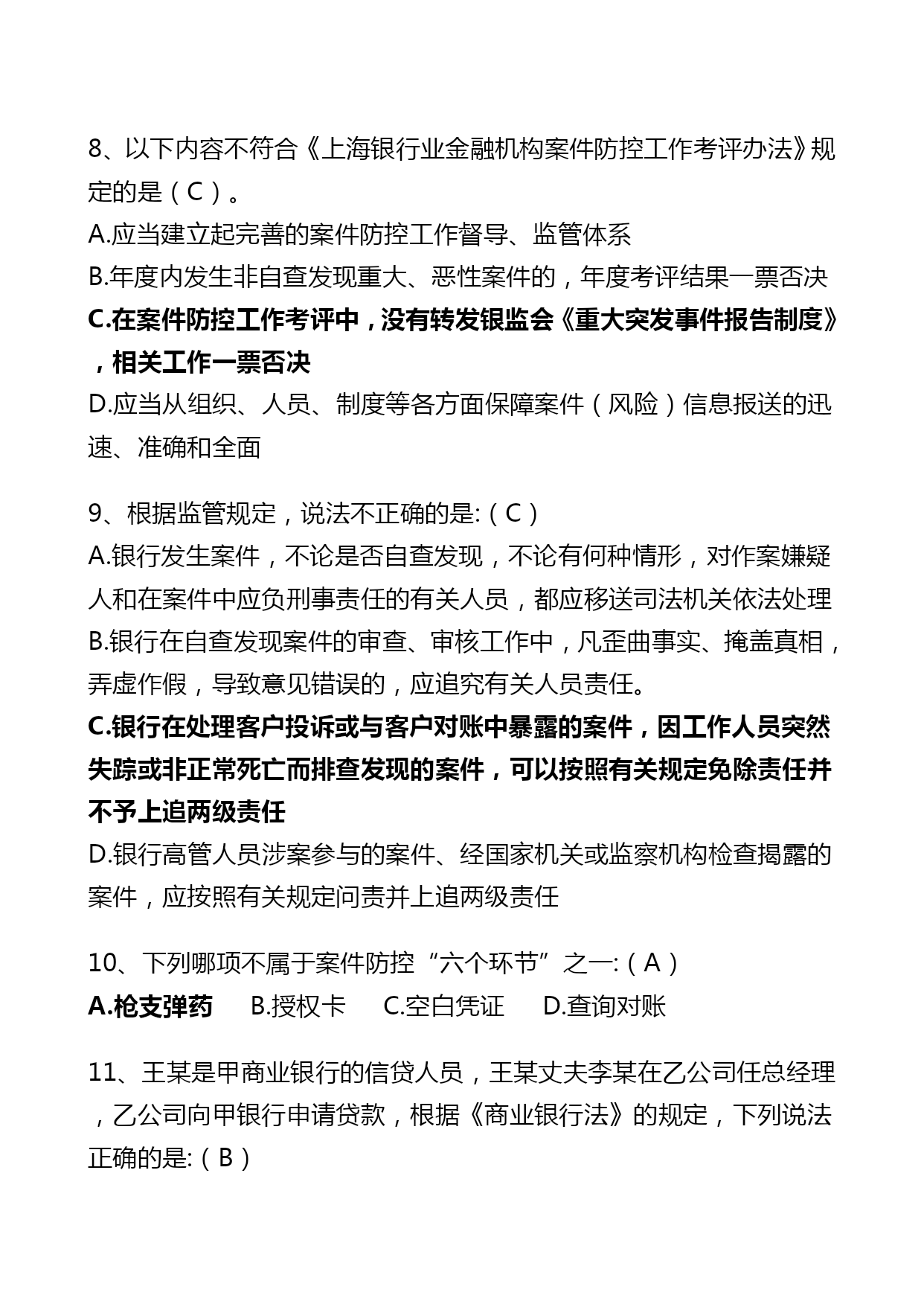 8、以下内容不符合《上海银行业金融机构案件防控工作考评办法》规定的是（C）。
A.应当建立起完善的案件防控工作督导、监管体系
B.年度内发生非自查发现重大、恶性案件的，年度考评结果一票否决
C.在案件防控工作考评中，没有转发银监会《重大突发事件报告制度》，相关工作一票否决
D.应当从组织、人员、制度等各方面保障案件（风险）信息报送的迅速、准确和全面

9、根据监管规定，说法不正确的是:（C）
A.银行发生案件，不论是否自查发现，不论有何种情形，对作案嫌疑人和在案件中应负刑事责任的有关人员，都应移送司法机关依法处理
B.银行在自查发现案件的审查、审核工作中，凡歪曲事实、掩盖真相，弄虚作假，导致意见错误的，应追究有关人员责任。
C.银行在处理客户投诉或与客户对账中暴露的案件，因工作人员突然失踪或非正常死亡而排查发现的案件，可以按照有关规定免除责任并不予上追两级责任
D.银行高管人员涉案参与的案件、经国家机关或监察机构检查揭露的案件，应按照有关规定问责并上追两级责任

10、下列哪项不属于案件防控“六个环节”之一:（A）
A.枪支弹药　B.授权卡　C.空白凭证　D.查询对账

11、王某是甲商业银行的信贷人员，王某丈夫李某在乙公司任总经理，乙公司向甲银行申请贷款，根据《商业银行法》的规定，下列说法正确的是:（B）